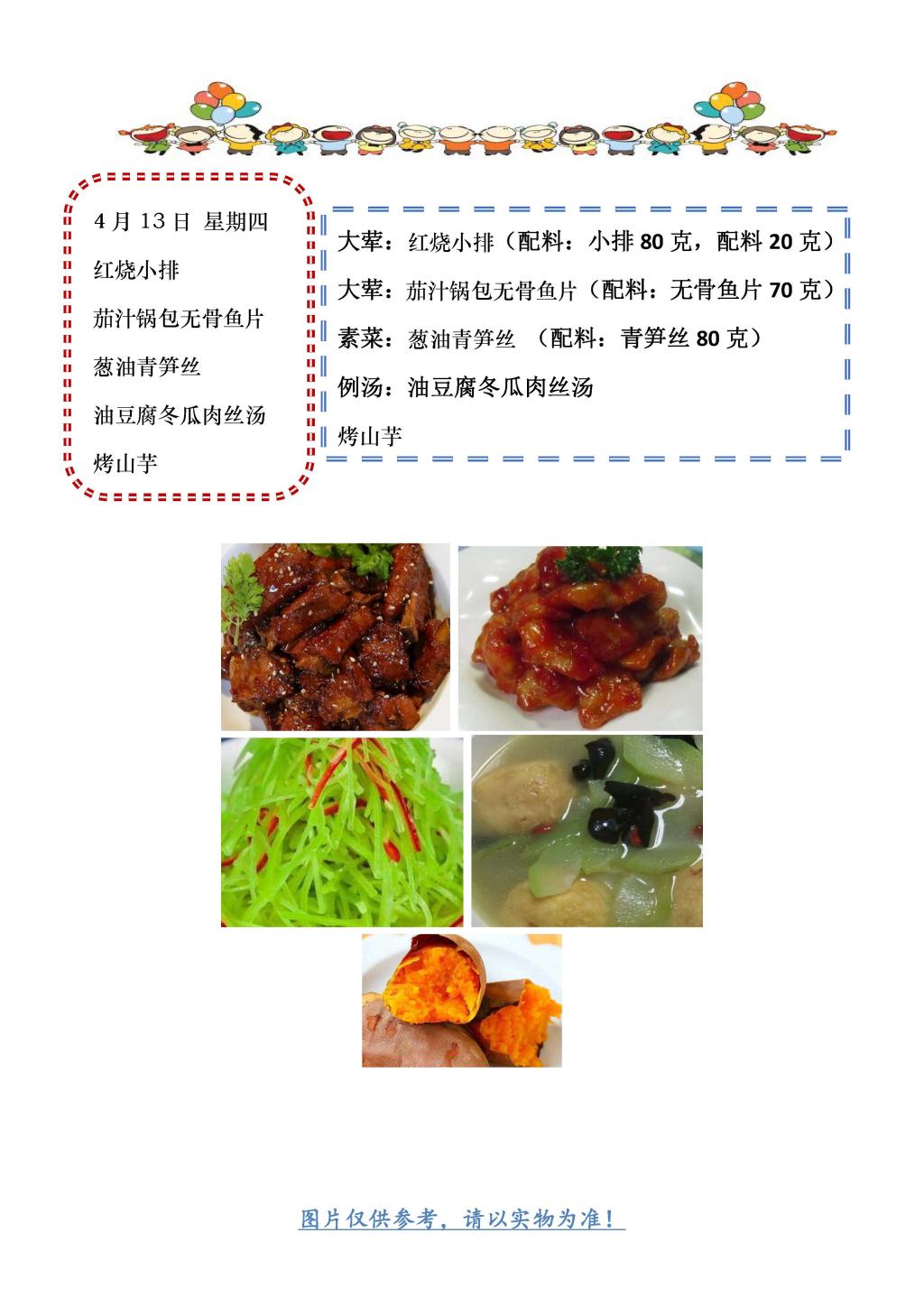 4月13日 星期四

红烧小排

茄汁锅包无骨鱼片

葱油青笋丝

油豆腐冬瓜肉丝汤

烤山芋

大荤：红烧小排（配料：小排80克，配料20克）

大荤：茄汁锅包无骨鱼片（配料：无骨鱼片70克）

素菜：葱油青笋丝 （配料：青笋丝80克）

例汤：油豆腐冬瓜肉丝汤

烤山芋

图片仅供参考，请以实物为准！